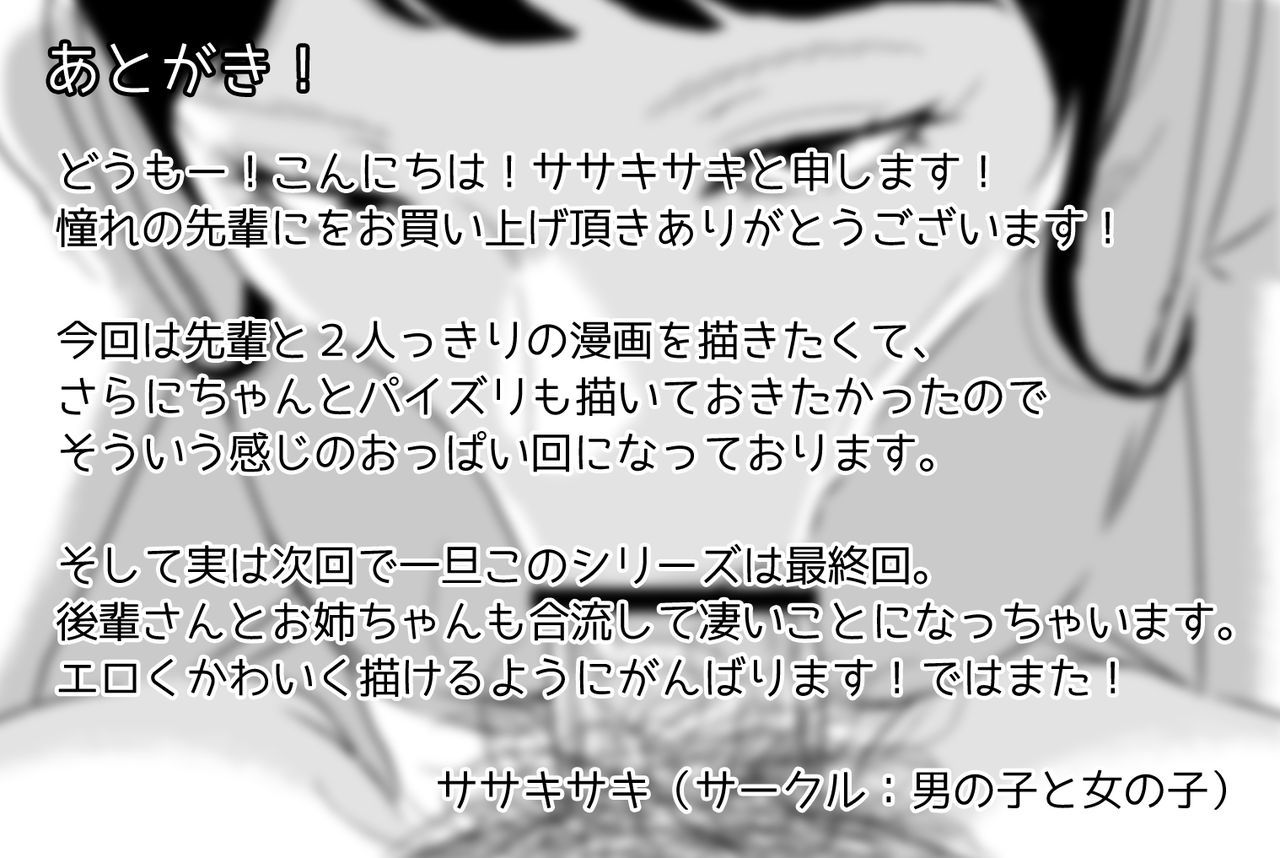 あとがき！

どうもー！こんにちは！ササキサキと申します！
憧れの先輩にをお買い上げ頂きありがとうございます！

今回は先輩と２人っきりの漫画を描きたくて、
さらにちゃんとパイズリも描いておきたかったので
そういう感じのおっぱい回になっております。

そして実は次回で一旦このシリーズは最終回。
後輩さんとお姉ちゃんも合流して凄いことになっちゃいます。
エロくかわいく描けるようにがんばります！ではまた！

ササキサキ（サークル：男の子と女の子）